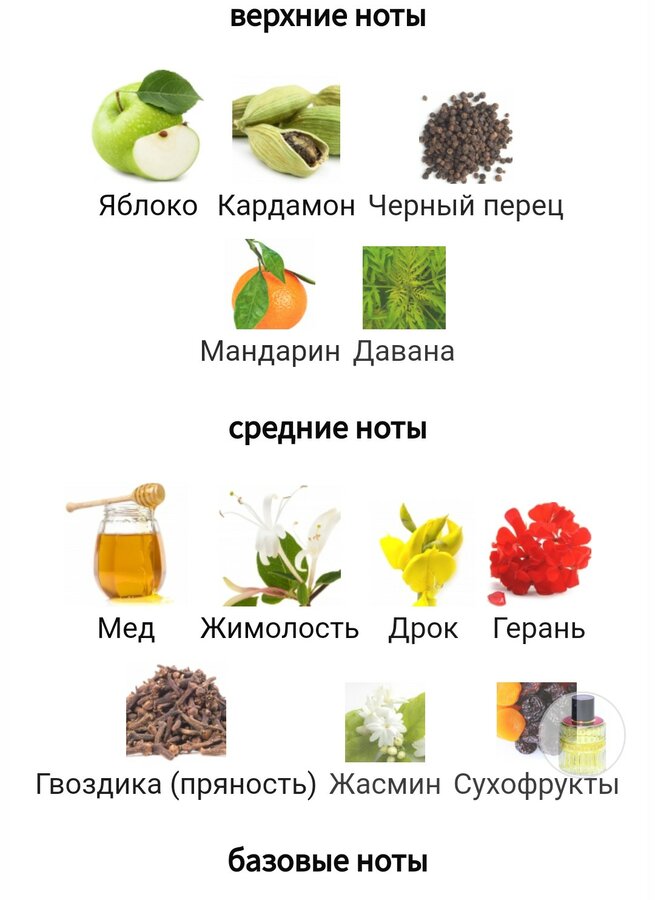 верхние ноты

Яблоко Кардамон Черный перец

Мандарин Давана

средние ноты

Мед Жимолость Дрок Герань

Гвоздика (пряность) Жасмин Сухофрукты

базовые ноты